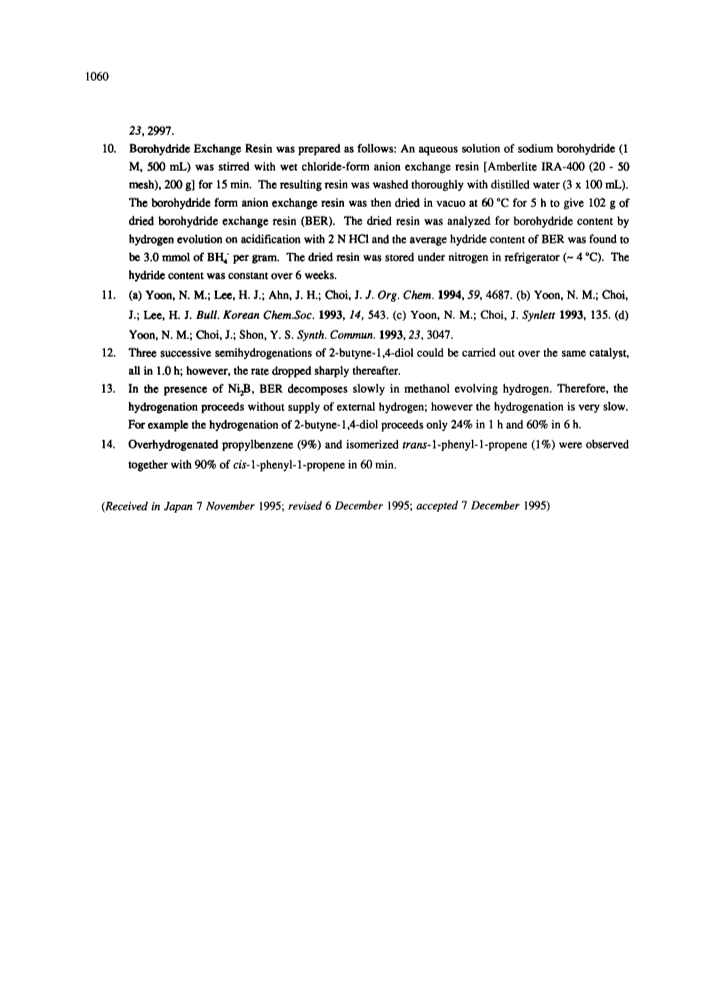 1060

23, 2997.

10. Borohydride Exchange Resin was prepared as follows: An aqueous solution of sodium borohydride (1 M, 500 mL) was stirred with wet chloride-form anion exchange resin [Amberlite IRA-400 (20 - 50 mesh), 200 g] for 15 min. The resulting resin was washed thoroughly with distilled water (3 x 100 mL). The borohydride form anion exchange resin was then dried in vacuo at 60 °C for 5 h to give 102 g of dried borohydride exchange resin (BER). The dried resin was analyzed for borohydride content by hydrogen evolution on acidification with 2 N HCl and the average hydride content of BER was found to be 3.0 mmol of $BH_4^-$ per gram. The dried resin was stored under nitrogen in refrigerator (~ 4 °C). The hydride content was constant over 6 weeks.

11. (a) Yoon, N. M.; Lee, H. J.; Ahn, J. H.; Choi, J. J. Org. Chem. 1994, 59, 4687. (b) Yoon, N. M.; Choi, J.; Lee, H. J. Bull. Korean Chem.Soc. 1993, 14, 543. (c) Yoon, N. M.; Choi, J. Synlett 1993, 135. (d) Yoon, N. M.; Choi, J.; Shon, Y. S. Synth. Commun. 1993, 23, 3047.

12. Three successive semihydrogenations of 2-butyne-1,4-diol could be carried out over the same catalyst, all in 1.0 h; however, the rate dropped sharply thereafter.

13. In the presence of $Ni_2B$, BER decomposes slowly in methanol evolving hydrogen. Therefore, the hydrogenation proceeds without supply of external hydrogen; however the hydrogenation is very slow. For example the hydrogenation of 2-butyne-1,4-diol proceeds only 24% in 1 h and 60% in 6 h.

14. Overhydrogenated propylbenzene (9%) and isomerized trans-1-phenyl-1-propene (1%) were observed together with 90% of cis-1-phenyl-1-propene in 60 min.

(Received in Japan 7 November 1995; revised 6 December 1995; accepted 7 December 1995)